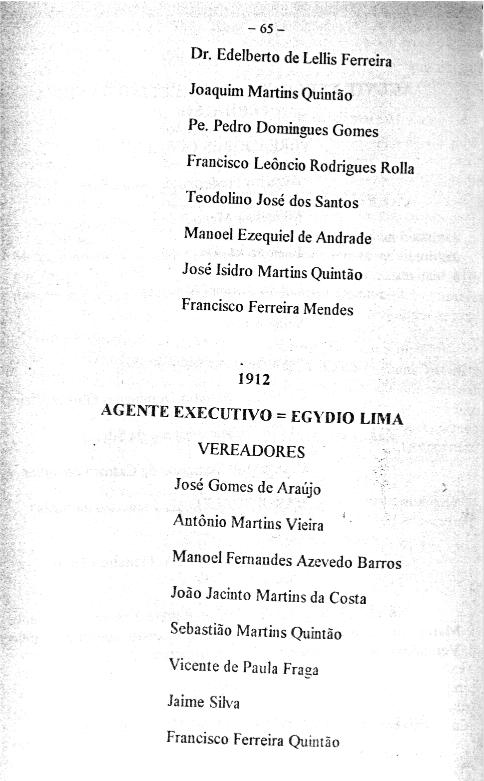 – 65 –

Dr. Edelberto de Lellis Ferreira

Joaquim Martins Quintão

Pe. Pedro Domingues Gomes

Francisco Leôncio Rodrigues Rolla

Teodolino José dos Santos

Manoel Ezequiel de Andrade

José Isidro Martins Quintão

Francisco Ferreira Mendes

1912

AGENTE EXECUTIVO = EGYDIO LIMA

VEREADORES

José Gomes de Araújo

Antônio Martins Vieira

Manoel Fernandes Azevedo Barros

João Jacinto Martins da Costa

Sebastião Martins Quintão

Vicente de Paula Fraga

Jaime Silva

Francisco Ferreira Quintão